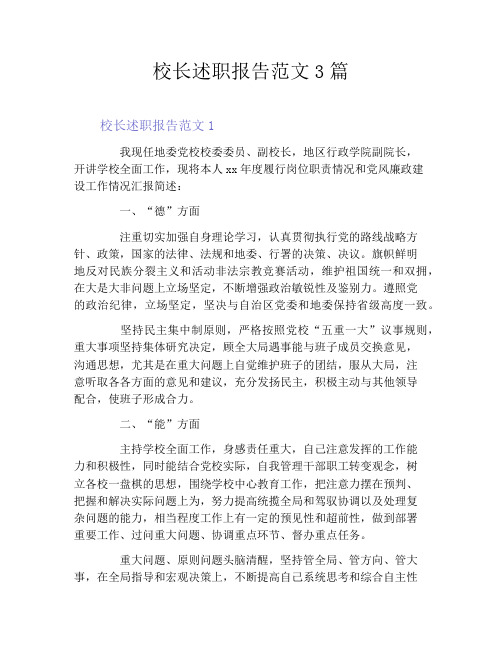 校长述职报告范文 3 篇

校长述职报告范文 1

我现任地委党校校委委员、副校长，地区行政学院副院长，开讲学校全面工作，现将本人 xx 年度履行岗位职责情况和党风廉政建设工作情况汇报简述：

一、“德”方面

注重切实加强自身理论学习，认真贯彻执行党的路线战略方针、政策，国家的法律、法规和地委、行署的决策、决议。旗帜鲜明地反对民族分裂主义和活动非法宗教竞赛活动，维护祖国统一和双拥，在大是大非问题上立场坚定，不断增强政治敏锐性及鉴别力。遵照党的政治纪律，立场坚定，坚决与自治区党委和地委保持省级高度一致。

坚持民主集中制原则，严格按照党校“五重一大”议事规则，重大事项坚持集体研究决定，顾全大局遇事能与班子成员交换意见，沟通思想，尤其是在重大问题上自觉维护班子的团结，服从大局，注意听取各各方面的意见和建议，充分发扬民主，积极主动与其他领导配合，使班子形成合力。

二、“能”方面

主持学校全面工作，身感责任重大，自己注意发挥的工作能力和积极性，同时能结合党校实际，自我管理干部职工转变观念，树立各校一盘棋的思想，围绕学校中心教育工作，把注意力摆在预判、把握和解决实际问题上为，努力提高统揽全局和驾驭协调以及处理复杂问题的能力，相当程度工作上有一定的预见性和超前性，做到部署重要工作、过问重大问题、协调重点环节、督办重点任务。

重大问题、原则问题头脑清醒，坚持管全局、管方向、管大事，在全局指导和宏观决策上，不断提高自己系统思考和综合自主性